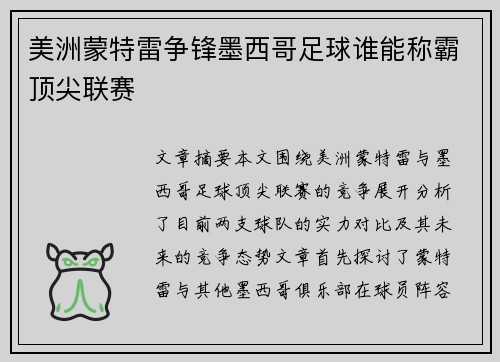 美洲蒙特雷争锋墨西哥足球谁能称霸顶尖联赛

文章摘要本文围绕美洲蒙特雷与墨西哥足球顶尖联赛的竞争展开分析了目前两支球队的实力对比及其未来的竞争态势文章首先探讨了蒙特雷与其他墨西哥俱乐部在球员阵容